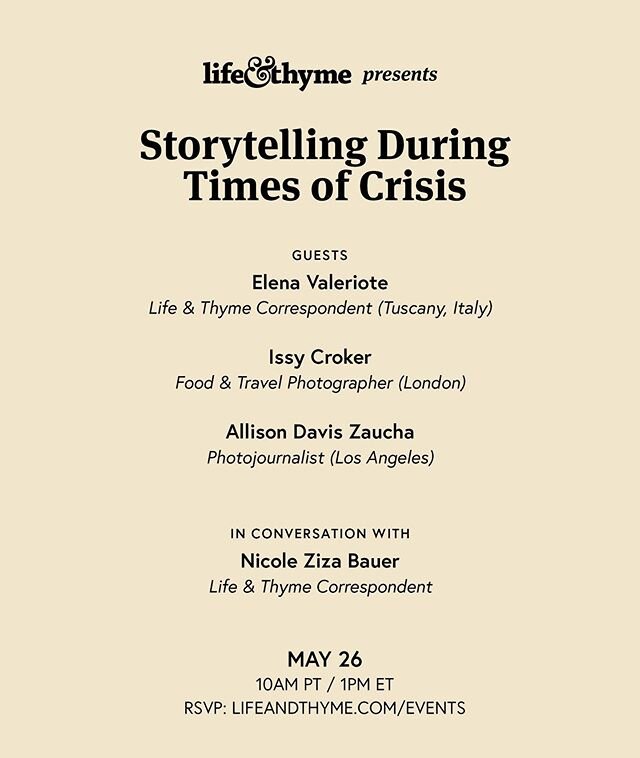 life&thyme presents

Storytelling During Times of Crisis

GUESTS

Elena Valeriote
Life & Thyme Correspondent (Tuscany, Italy)

Issy Croker
Food & Travel Photographer (London)

Allison Davis Zaucha
Photojournalist (Los Angeles)

IN CONVERSATION WITH

Nicole Ziza Bauer
Life & Thyme Correspondent

MAY 26
10AM PT / 1PM ET
RSVP: LIFEANDTHYME.COM/EVENTS